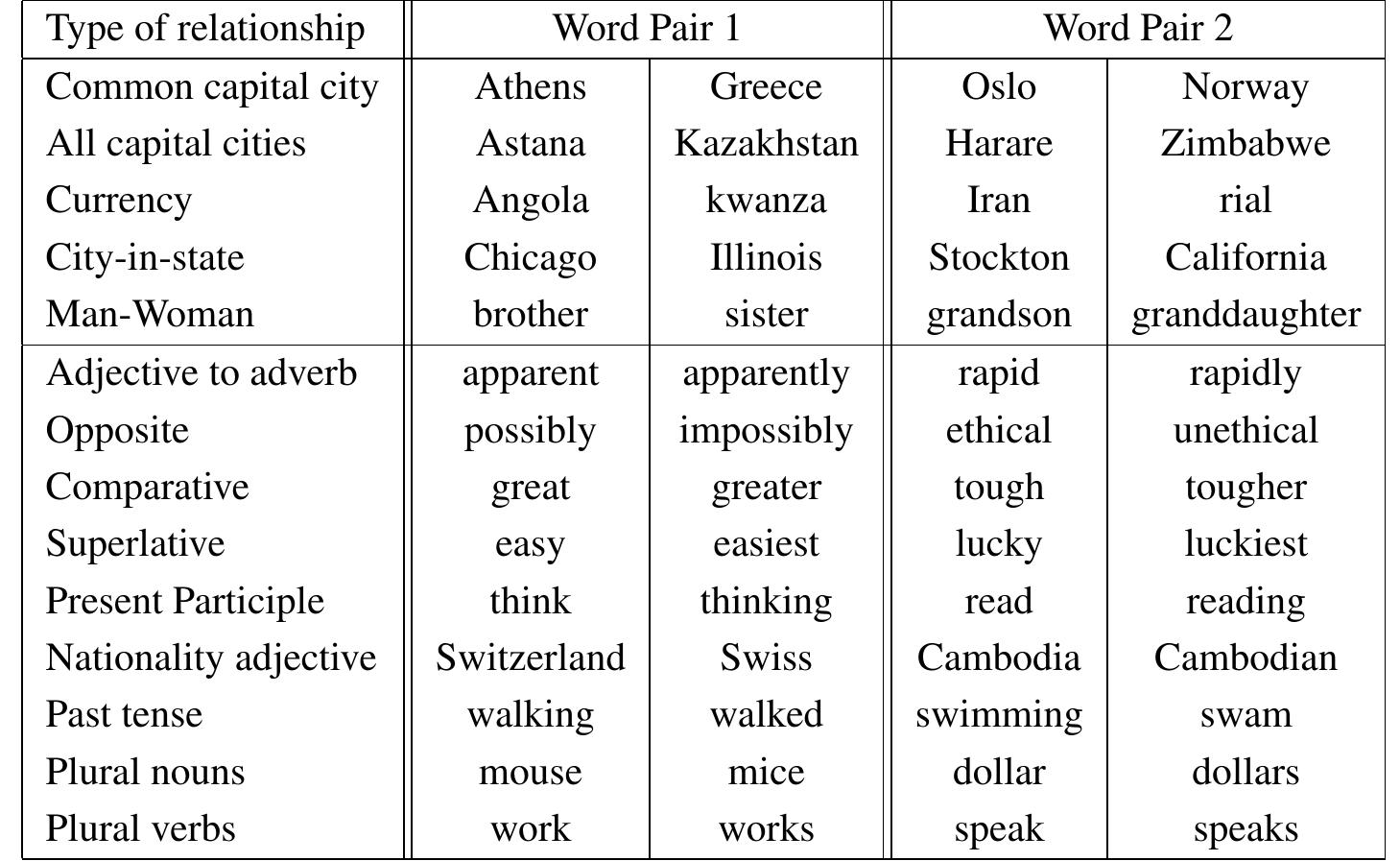 | Type of relationship | Word Pair 1 | | Word Pair 2 | |
|---|---|---|---|---|
| Common capital city | Athens | Greece | Oslo | Norway |
| All capital cities | Astana | Kazakhstan | Harare | Zimbabwe |
| Currency | Angola | kwanza | Iran | rial |
| City-in-state | Chicago | Illinois | Stockton | California |
| Man-Woman | brother | sister | grandson | granddaughter |
| Adjective to adverb | apparent | apparently | rapid | rapidly |
| Opposite | possibly | impossibly | ethical | unethical |
| Comparative | great | greater | tough | tougher |
| Superlative | easy | easiest | lucky | luckiest |
| Present Participle | think | thinking | read | reading |
| Nationality adjective | Switzerland | Swiss | Cambodia | Cambodian |
| Past tense | walking | walked | swimming | swam |
| Plural nouns | mouse | mice | dollar | dollars |
| Plural verbs | work | works | speak | speaks |